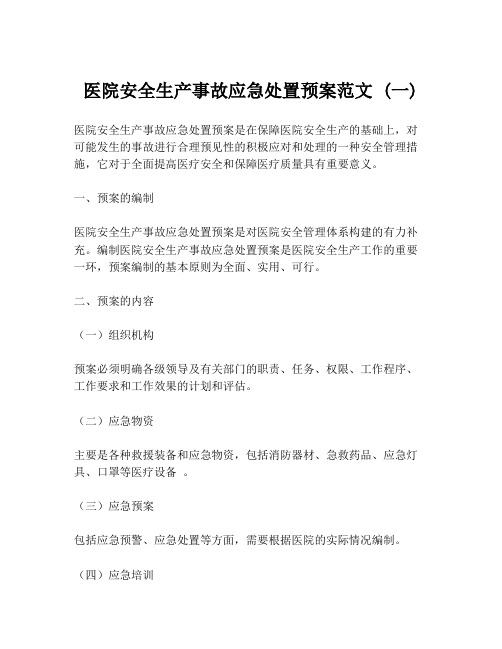 医院安全生产事故应急处置预案范文（一）

医院安全生产事故应急处置预案是在保障医院安全生产的基础上，对可能发生的事故进行合理预见性的积极应对和处理的一种安全管理措施，它对于全面提高医疗安全和保障医疗质量具有重要意义。

一、预案的编制

医院安全生产事故应急处置预案是对医院安全管理体系构建的有力补充。编制医院安全生产事故应急处置预案是医院安全生产工作的重要一环，预案编制的基本原则为全面、实用、可行。

二、预案的内容

（一）组织机构

预案必须明确各级领导及有关部门的职责、任务、权限、工作程序、工作要求和工作效果的计划和评估。

（二）应急物资

主要是各种救援装备和应急物资，包括消防器材、急救药品、应急灯具、口罩等医疗设备 。

（三）应急预案

包括应急预警、应急处置等方面，需要根据医院的实际情况编制。

（四）应急培训